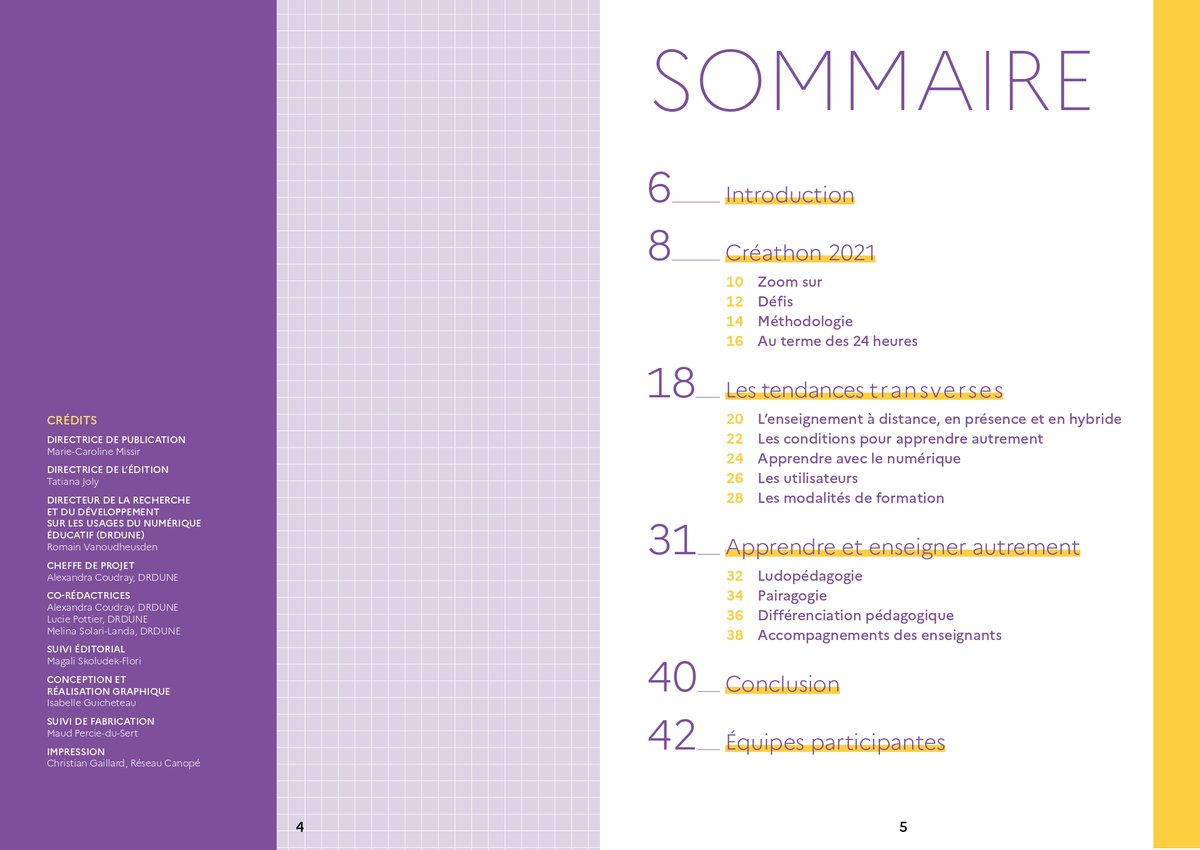 CRÉDITS

DIRECTRICE DE PUBLICATION
Marie-Caroline Missir

DIRECTRICE DE L'ÉDITION
Tatiana Joly

DIRECTEUR DE LA RECHERCHE ET DU DÉVELOPPEMENT SUR LES USAGES DU NUMÉRIQUE ÉDUCATIF (DRDUNE)
Romain Vanoudheusden

CHEFFE DE PROJET
Alexandra Coudray, DRDUNE

CO-RÉDACTRICES
Alexandra Coudray, DRDUNE
Lucie Pottier, DRDUNE
Melina Solari-Landa, DRDUNE

SUIVI ÉDITORIAL
Magali Skoludek-Flori

CONCEPTION ET RÉALISATION GRAPHIQUE
Isabelle Guicheteau

SUIVI DE FABRICATION
Maud Percie-du-Sert

IMPRESSION
Christian Gaillard, Réseau Canopé

4

SOMMAIRE

6 Introduction

8 Créathon 2021
10 Zoom sur
12 Défis
14 Méthodologie
16 Au terme des 24 heures

18 Les tendances transverses
20 L'enseignement à distance, en présence et en hybride
22 Les conditions pour apprendre autrement
24 Apprendre avec le numérique
26 Les utilisateurs
28 Les modalités de formation

31 Apprendre et enseigner autrement
32 Ludopédagogie
34 Pairagogie
36 Différenciation pédagogique
38 Accompagnements des enseignants

40 Conclusion

42 Équipes participantes

5